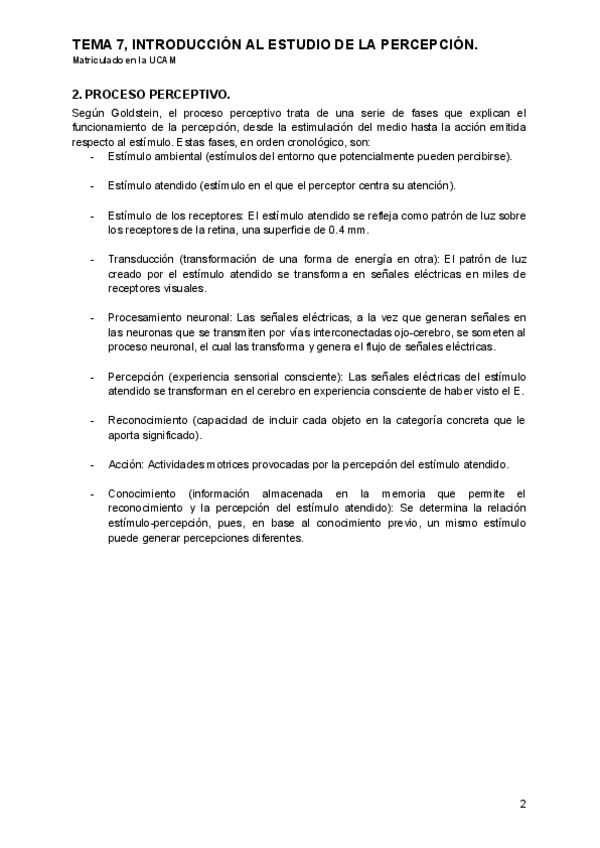 TEMA 7, INTRODUCCIÓN AL ESTUDIO DE LA PERCEPCIÓN.
Matriculado en la UCAM

2. PROCESO PERCEPTIVO.

Según Goldstein, el proceso perceptivo trata de una serie de fases que explican el funcionamiento de la percepción, desde la estimulación del medio hasta la acción emitida respecto al estímulo. Estas fases, en orden cronológico, son:

- Estímulo ambiental (estímulos del entorno que potencialmente pueden percibirse).

- Estímulo atendido (estímulo en el que el perceptor centra su atención).

- Estímulo de los receptores: El estímulo atendido se refleja como patrón de luz sobre los receptores de la retina, una superficie de 0.4 mm.

- Transducción (transformación de una forma de energía en otra): El patrón de luz creado por el estímulo atendido se transforma en señales eléctricas en miles de receptores visuales.

- Procesamiento neuronal: Las señales eléctricas, a la vez que generan señales en las neuronas que se transmiten por vías interconectadas ojo-cerebro, se someten al proceso neuronal, el cual las transforma y genera el flujo de señales eléctricas.

- Percepción (experiencia sensorial consciente): Las señales eléctricas del estímulo atendido se transforman en el cerebro en experiencia consciente de haber visto el E.

- Reconocimiento (capacidad de incluir cada objeto en la categoría concreta que le aporta significado).

- Acción: Actividades motrices provocadas por la percepción del estímulo atendido.

- Conocimiento (información almacenada en la memoria que permite el reconocimiento y la percepción del estímulo atendido): Se determina la relación estímulo-percepción, pues, en base al conocimiento previo, un mismo estímulo puede generar percepciones diferentes.

2